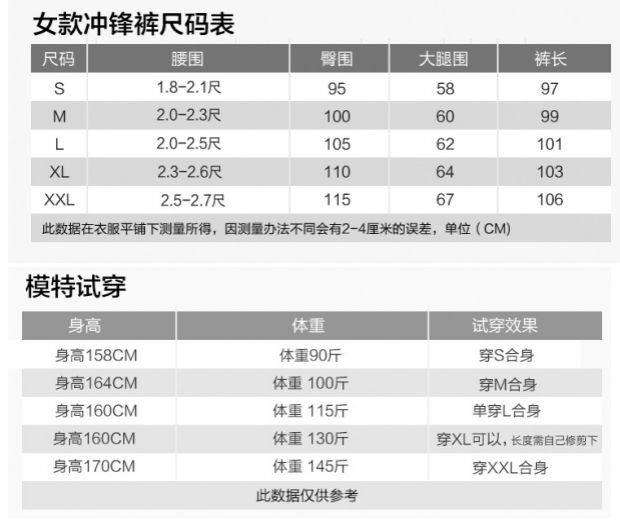 女款冲锋裤尺码表

| 尺码 | 腰围 | 臀围 | 大腿围 | 裤长 |
|---|---|---|---|---|
| S | 1.8-2.1尺 | 95 | 58 | 97 |
| M | 2.0-2.3尺 | 100 | 60 | 99 |
| L | 2.0-2.5尺 | 105 | 62 | 101 |
| XL | 2.3-2.6尺 | 110 | 64 | 103 |
| XXL | 2.5-2.7尺 | 115 | 67 | 106 |
| 此数据在衣服平铺下测量所得，因测量办法不同会有2-4厘米的误差，单位（CM） | | | | |

模特试穿

| 身高 | 体重 | 试穿效果 |
|---|---|---|
| 身高158CM | 体重90斤 | 穿S合身 |
| 身高164CM | 体重 100斤 | 穿M合身 |
| 身高160CM | 体重 115斤 | 单穿L合身 |
| 身高160CM | 体重 130斤 | 穿XL可以，长度需自己修剪下 |
| 身高170CM | 体重 145斤 | 穿XXL合身 |
| 此数据仅供参考 | | |